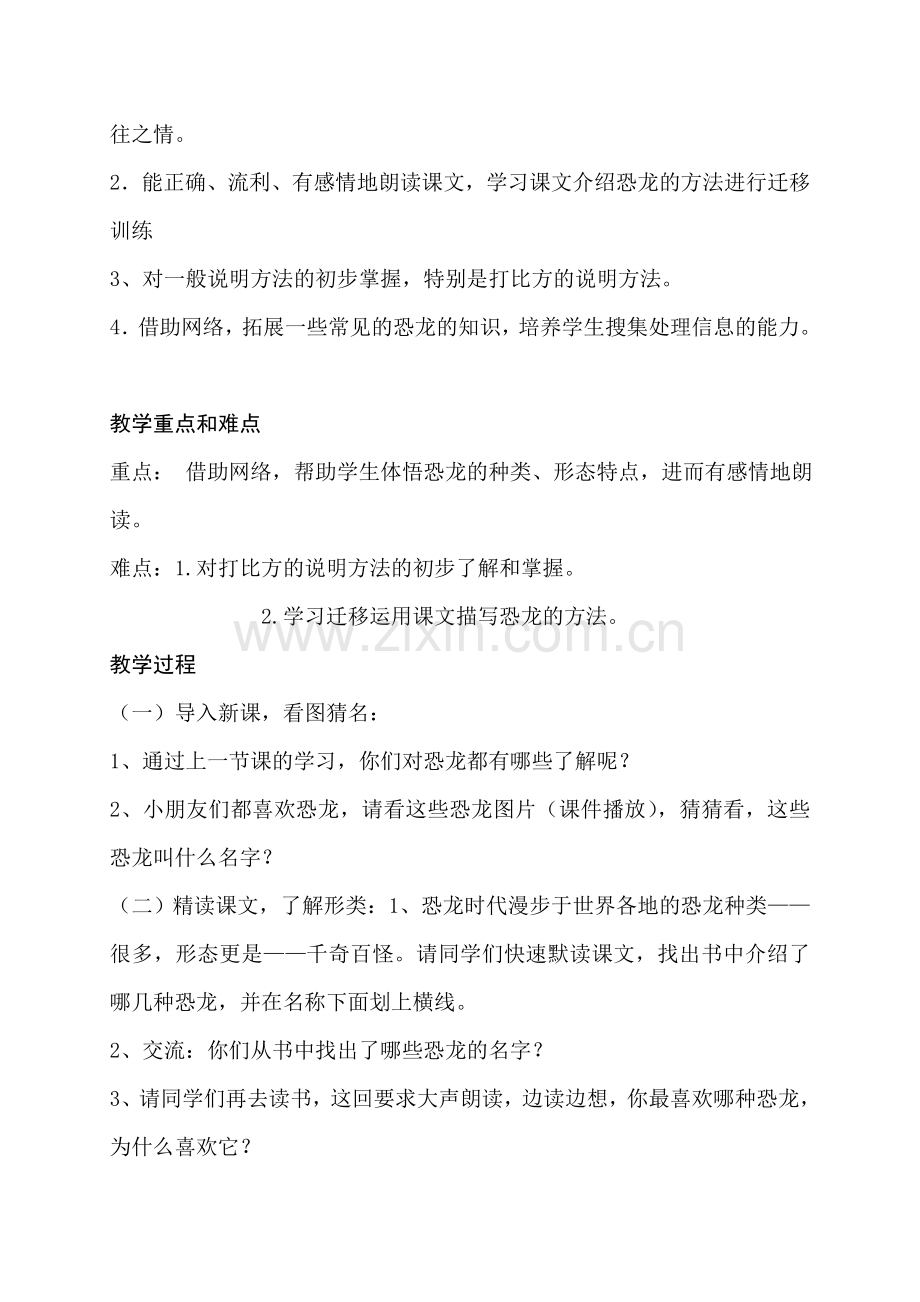 往之情。

2．能正确、流利、有感情地朗读课文，学习课文介绍恐龙的方法进行迁移训练

3、对一般说明方法的初步掌握，特别是打比方的说明方法。

4．借助网络，拓展一些常见的恐龙的知识，培养学生搜集处理信息的能力。

教学重点和难点

重点： 借助网络，帮助学生体悟恐龙的种类、形态特点，进而有感情地朗读。

难点：1.对打比方的说明方法的初步了解和掌握。

2.学习迁移运用课文描写恐龙的方法。

教学过程

（一）导入新课，看图猜名：

1、通过上一节课的学习，你们对恐龙都有哪些了解呢？

2、小朋友们都喜欢恐龙，请看这些恐龙图片（课件播放），猜猜看，这些恐龙叫什么名字？

（二）精读课文，了解形类：1、恐龙时代漫步于世界各地的恐龙种类——很多，形态更是——千奇百怪。请同学们快速默读课文，找出书中介绍了哪几种恐龙，并在名称下面划上横线。

2、交流：你们从书中找出了哪些恐龙的名字？

3、请同学们再去读书，这回要求大声朗读，边读边想，你最喜欢哪种恐龙，为什么喜欢它？

www.zixin.com.cn